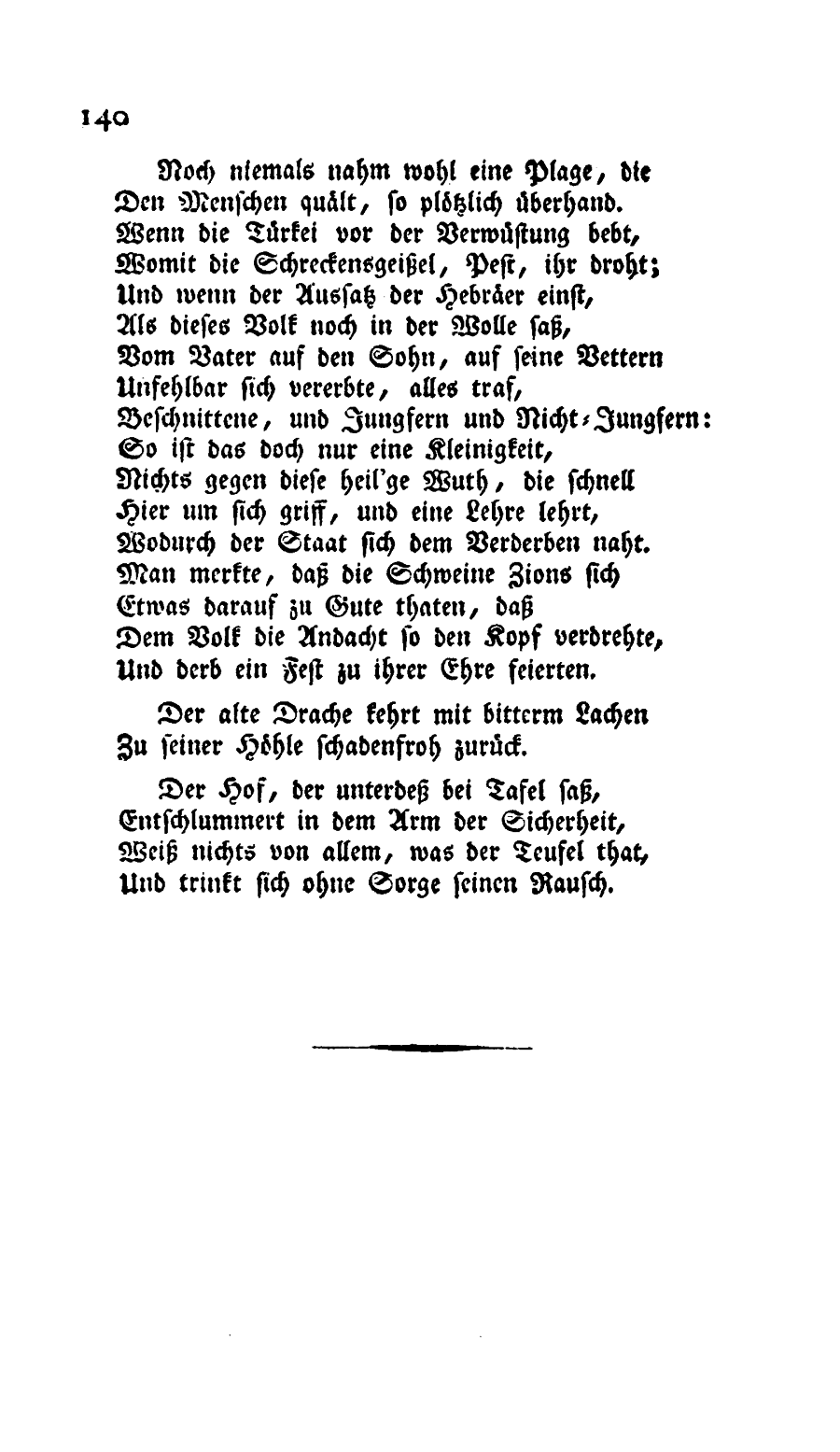 140

Noch niemals nahm wohl eine Plage, die
Den Menschen quält, so plötzlich überhand.
Wenn die Türkei vor der Verwüstung bebt,
Womit die Schreckensgeißel, Pest, ihr droht;
Und wenn der Aussatz der Hebräer einst,
Als dieses Volk noch in der Wolle saß,
Vom Vater auf den Sohn, auf seine Vettern
Unfehlbar sich vererbte, alles traf,
Beschnittene, und Jungfern und Nicht-Jungfern:
So ist das doch nur eine Kleinigkeit,
Nichts gegen diese heil'ge Wuth, die schnell
Hier um sich griff, und eine Lehre lehrt,
Wodurch der Staat sich dem Verderben naht.
Man merkte, daß die Schweine Zions sich
Etwas darauf zu Gute thaten, daß
Dem Volk die Andacht so den Kopf verdrehte,
Und derb ein Fest zu ihrer Ehre feierten.

Der alte Drache kehrt mit bitterm Lachen
Zu seiner Höhle schadenfroh zurück.

Der Hof, der unterdeß bei Tafel saß,
Entschlummert in dem Arm der Sicherheit,
Weiß nichts von allem, was der Teufel that,
Und trinkt sich ohne Sorge seinen Rausch.